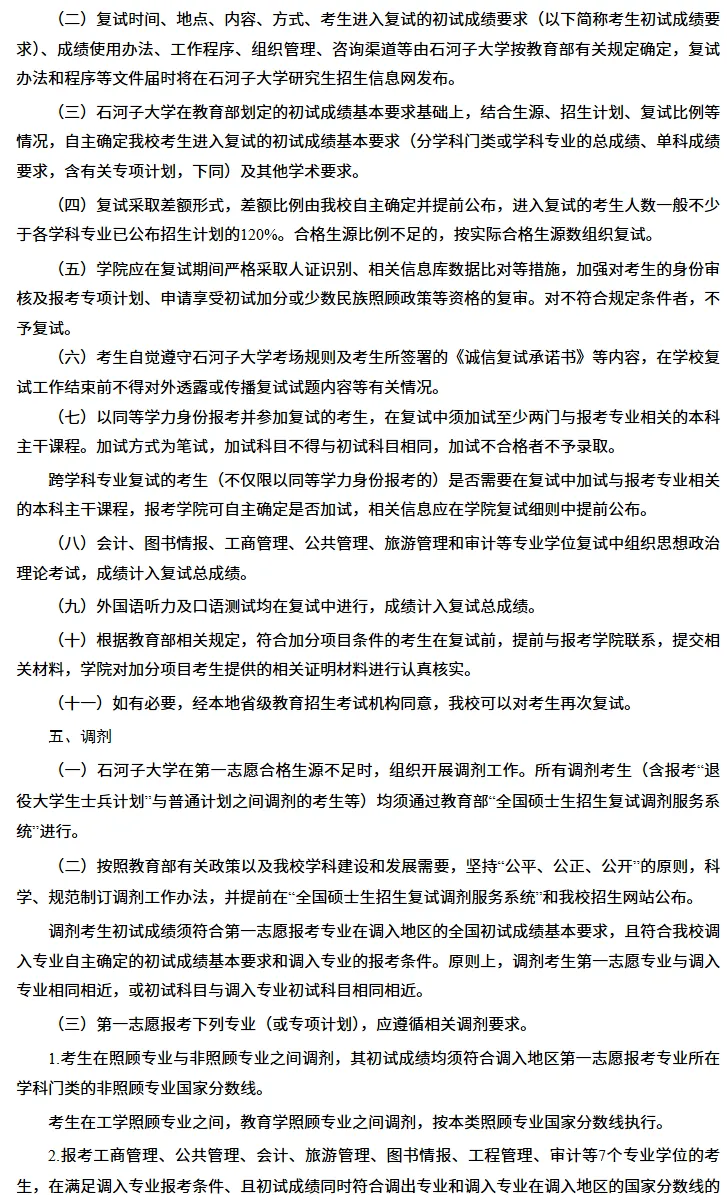 （二）复试时间、地点、内容、方式、考生进入复试的初试成绩要求（以下简称考生初试成绩要求）、成绩使用办法、工作程序、组织管理、咨询渠道等由石河子大学按教育部有关规定确定，复试办法和程序等文件届时将在石河子大学研究生招生信息网发布。

（三）石河子大学在教育部划定的初试成绩基本要求基础上，结合生源、招生计划、复试比例等情况，自主确定我校考生进入复试的初试成绩基本要求（分学科门类或学科专业的总成绩、单科成绩要求，含有关专项计划，下同）及其他学术要求。

（四）复试采取差额形式，差额比例由我校自主确定并提前公布，进入复试的考生人数一般不少于各学科专业已公布招生计划的120%。合格生源比例不足的，按实际合格生源数组织复试。

（五）学院应在复试期间严格采取人证识别、相关信息库数据比对等措施，加强对考生的身份审核及报考专项计划、申请享受初试加分或少数民族照顾政策等资格的复审。对不符合规定条件者，不予复试。

（六）考生自觉遵守石河子大学考场规则及考生所签署的《诚信复试承诺书》等内容，在学校复试工作结束前不得对外透露或传播复试试题内容等有关情况。

（七）以同等学力身份报考并参加复试的考生，在复试中须加试至少两门与报考专业相关的本科主干课程。加试方式为笔试，加试科目不得与初试科目相同，加试不合格者不予录取。

跨学科专业复试的考生（不仅限以同等学力身份报考的）是否需要在复试中加试与报考专业相关的本科主干课程，报考学院可自主确定是否加试，相关信息应在学院复试细则中提前公布。

（八）会计、图书情报、工商管理、公共管理、旅游管理和审计等专业学位复试中组织思想政治理论考试，成绩计入复试总成绩。

（九）外国语听力及口语测试均在复试中进行，成绩计入复试总成绩。

（十）根据教育部相关规定，符合加分项目条件的考生在复试前，提前与报考学院联系，提交相关材料，学院对加分项目考生提供的相关证明材料进行认真核实。

（十一）如有必要，经本地省级教育招生考试机构同意，我校可以对考生再次复试。

五、调剂

（一）石河子大学在第一志愿合格生源不足时，组织开展调剂工作。所有调剂考生（含报考“退役大学生士兵计划”与普通计划之间调剂的考生等）均须通过教育部“全国硕士生招生复试调剂服务系统”进行。

（二）按照教育部有关政策以及我校学科建设和发展需要，坚持“公平、公正、公开”的原则，科学、规范制订调剂工作办法，并提前在“全国硕士生招生复试调剂服务系统”和我校招生网站公布。

调剂考生初试成绩须符合第一志愿报考专业在调入地区的全国初试成绩基本要求，且符合我校调入专业自主确定的初试成绩基本要求和调入专业的报考条件。原则上，调剂考生第一志愿专业与调入专业相同相近，或初试科目与调入专业初试科目相同相近。

（三）第一志愿报考下列专业（或专项计划），应遵循相关调剂要求。

1.考生在照顾专业与非照顾专业之间调剂，其初试成绩均须符合调入地区第一志愿报考专业所在学科门类的非照顾专业国家分数线。

考生在工学照顾专业之间，教育学照顾专业之间调剂，按本类照顾专业国家分数线执行。

2.报考工商管理、公共管理、会计、旅游管理、图书情报、工程管理、审计等7个专业学位的考生，在满足调入专业报考条件、且初试成绩同时符合调出专业和调入专业在调入地区的国家分数线的